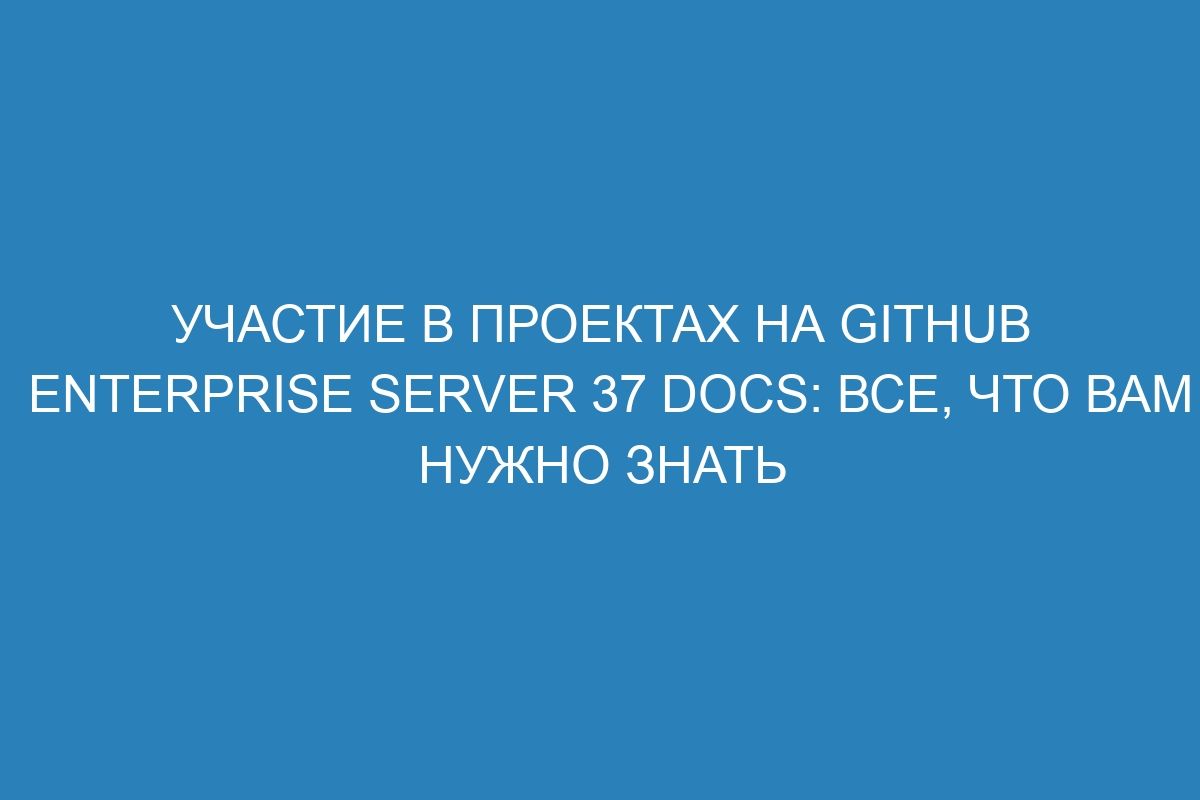 УЧАСТИЕ В ПРОЕКТАХ НА GITHUB ENTERPRISE SERVER 37 DOCS: ВСЕ, ЧТО ВАМ НУЖНО ЗНАТЬ